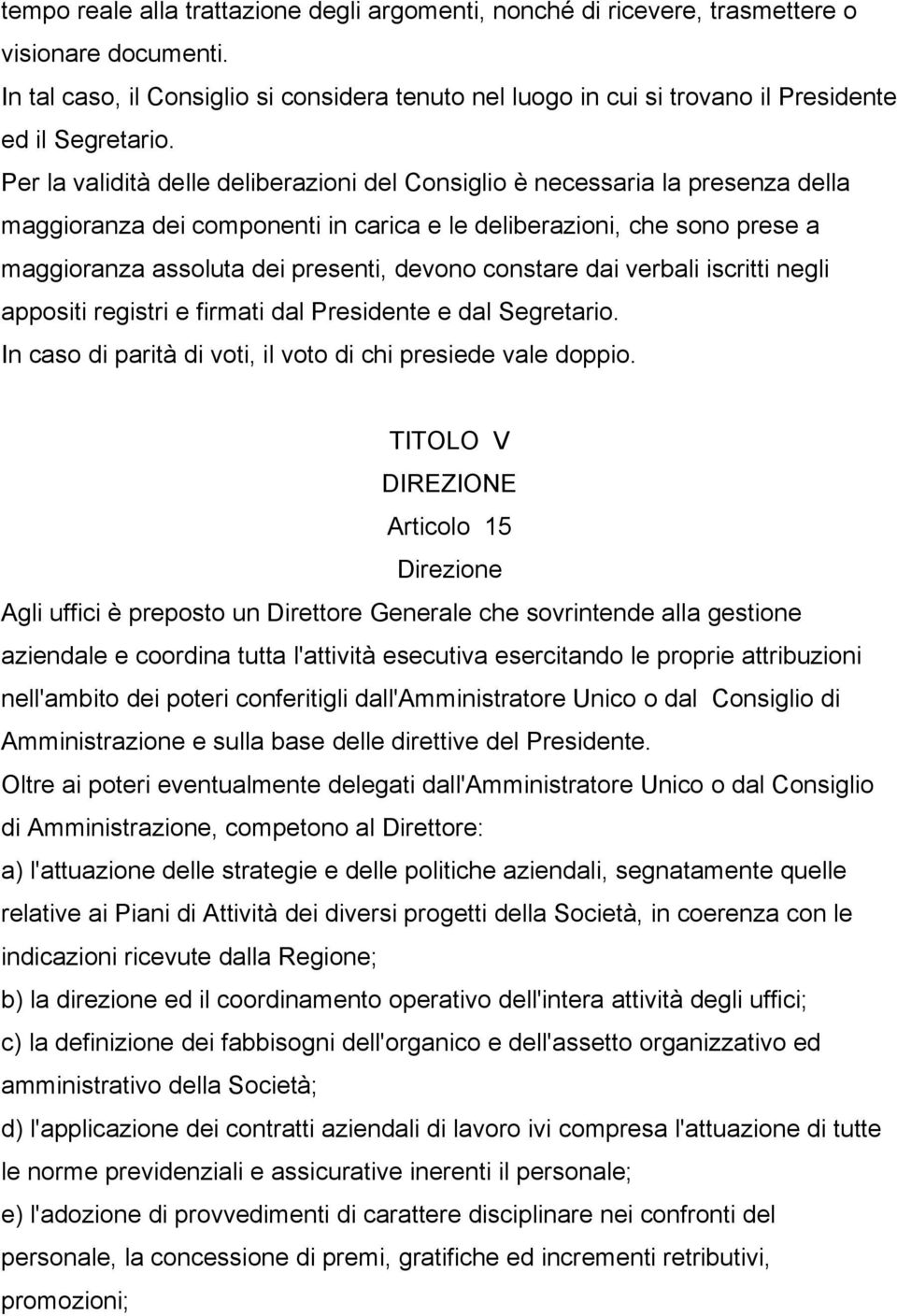 tempo reale alla trattazione degli argomenti, nonché di ricevere, trasmettere o visionare documenti.
In tal caso, il Consiglio si considera tenuto nel luogo in cui si trovano il Presidente ed il Segretario.
Per la validità delle deliberazioni del Consiglio è necessaria la presenza della maggioranza dei componenti in carica e le deliberazioni, che sono prese a maggioranza assoluta dei presenti, devono constare dai verbali iscritti negli appositi registri e firmati dal Presidente e dal Segretario.
In caso di parità di voti, il voto di chi presiede vale doppio.

TITOLO V
DIREZIONE
Articolo 15
Direzione

Agli uffici è preposto un Direttore Generale che sovrintende alla gestione aziendale e coordina tutta l'attività esecutiva esercitando le proprie attribuzioni nell'ambito dei poteri conferitigli dall'Amministratore Unico o dal Consiglio di Amministrazione e sulla base delle direttive del Presidente.
Oltre ai poteri eventualmente delegati dall'Amministratore Unico o dal Consiglio di Amministrazione, competono al Direttore:
a) l'attuazione delle strategie e delle politiche aziendali, segnatamente quelle relative ai Piani di Attività dei diversi progetti della Società, in coerenza con le indicazioni ricevute dalla Regione;
b) la direzione ed il coordinamento operativo dell'intera attività degli uffici;
c) la definizione dei fabbisogni dell'organico e dell'assetto organizzativo ed amministrativo della Società;
d) l'applicazione dei contratti aziendali di lavoro ivi compresa l'attuazione di tutte le norme previdenziali e assicurative inerenti il personale;
e) l'adozione di provvedimenti di carattere disciplinare nei confronti del personale, la concessione di premi, gratifiche ed incrementi retributivi, promozioni;